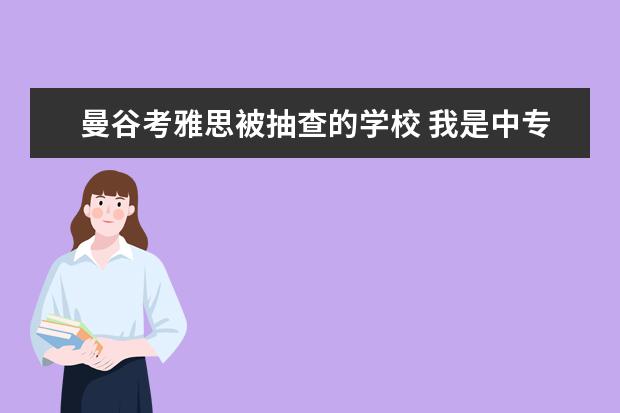 曼谷考雅思被抽查的学校 我是中专